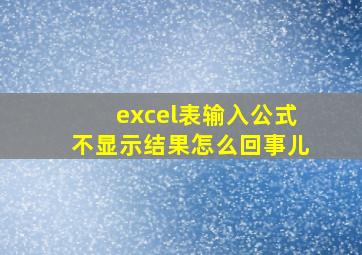 excel表输入公式
不显示结果怎么回事儿